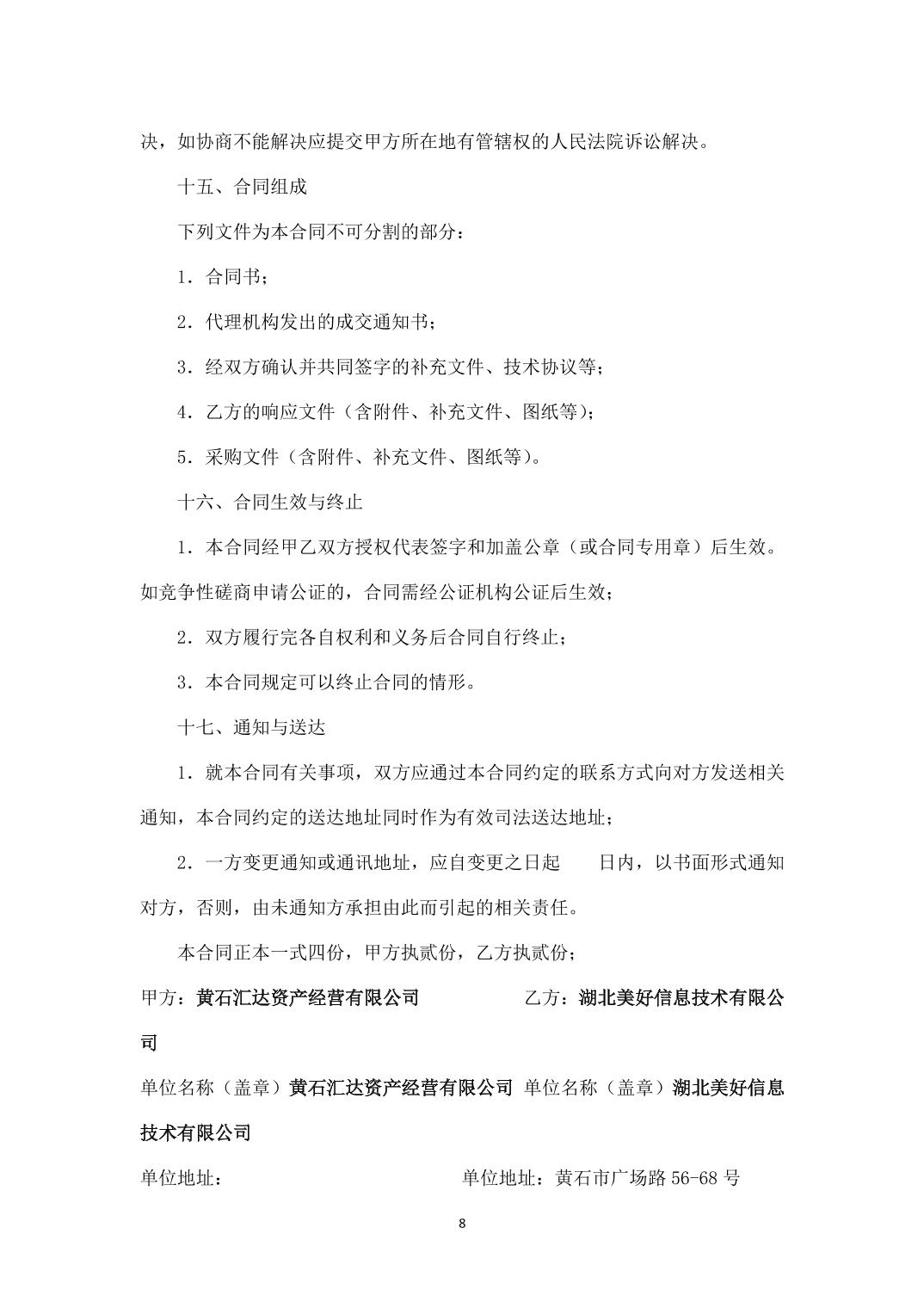 决，如协商不能解决应提交甲方所在地有管辖权的人民法院诉讼解决。

十五、合同组成

下列文件为本合同不可分割的部分：

1．合同书；

2．代理机构发出的成交通知书；

3．经双方确认并共同签字的补充文件、技术协议等；

4．乙方的响应文件（含附件、补充文件、图纸等）；

5．采购文件（含附件、补充文件、图纸等）。

十六、合同生效与终止

1．本合同经甲乙双方授权代表签字和加盖公章（或合同专用章）后生效。如竞争性磋商申请公证的，合同需经公证机构公证后生效；

2．双方履行完各自权利和义务后合同自行终止；

3．本合同规定可以终止合同的情形。

十七、通知与送达

1．就本合同有关事项，双方应通过本合同约定的联系方式向对方发送相关通知，本合同约定的送达地址同时作为有效司法送达地址；

2．一方变更通知或通讯地址，应自变更之日起　　日内，以书面形式通知对方，否则，由未通知方承担由此而引起的相关责任。

本合同正本一式四份，甲方执贰份，乙方执贰份；

甲方：黄石汇达资产经营有限公司　　　　乙方：湖北美好信息技术有限公司

单位名称（盖章）黄石汇达资产经营有限公司 单位名称（盖章）湖北美好信息技术有限公司

单位地址：　　　　　　　　　　单位地址：黄石市广场路 56-68 号

8